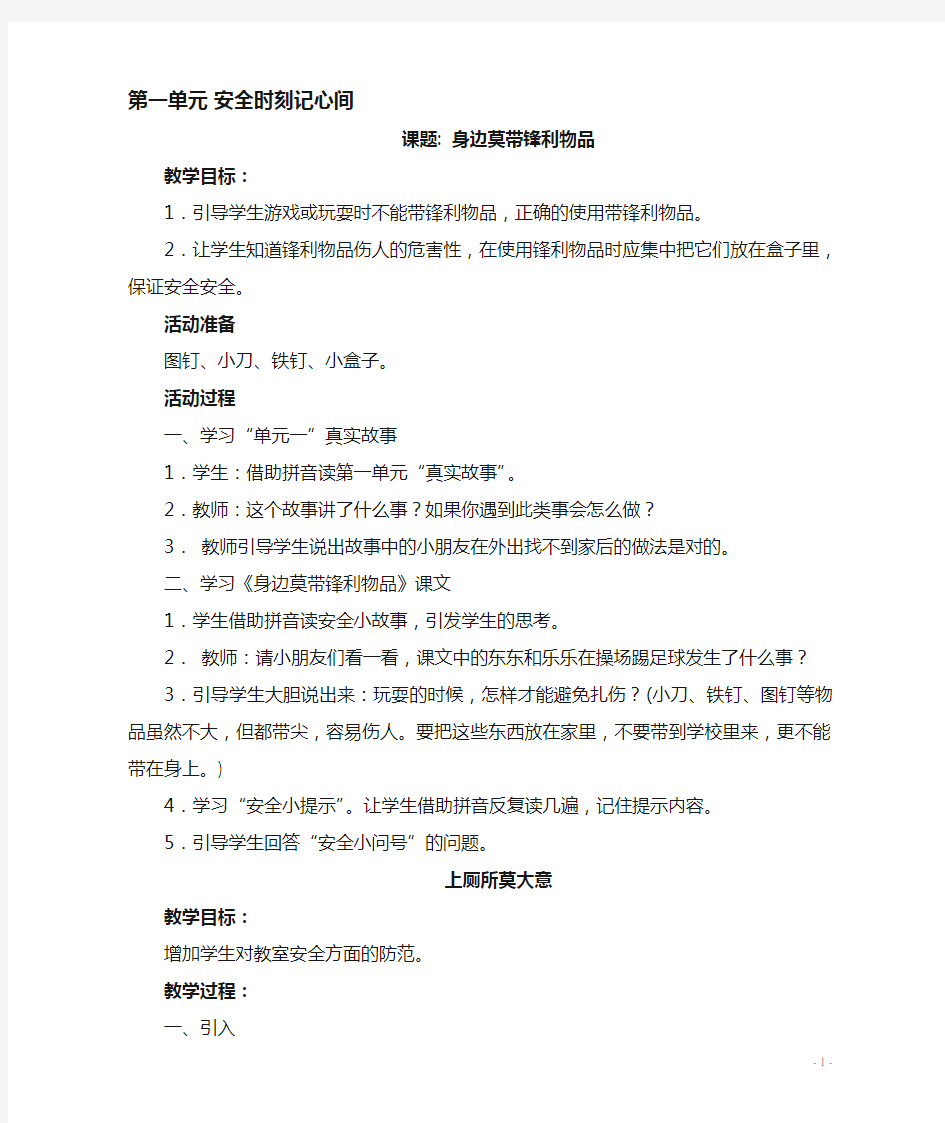 第一单元 安全时刻记心间

课题: 身边莫带锋利物品

教学目标：

1．引导学生游戏或玩耍时不能带锋利物品，正确的使用带锋利物品。

2．让学生知道锋利物品伤人的危害性，在使用锋利物品时应集中把它们放在盒子里，保证安全安全。

活动准备

图钉、小刀、铁钉、小盒子。

活动过程

一、学习“单元一”真实故事

1．学生：借助拼音读第一单元“真实故事”。

2．教师：这个故事讲了什么事？如果你遇到此类事会怎么做？

3． 教师引导学生说出故事中的小朋友在外出找不到家后的做法是对的。

二、学习《身边莫带锋利物品》课文

1．学生借助拼音读安全小故事，引发学生的思考。

2． 教师：请小朋友们看一看，课文中的东东和乐乐在操场踢足球发生了什么事？

3．引导学生大胆说出来：玩耍的时候，怎样才能避免扎伤？(小刀、铁钉、图钉等物品虽然不大，但都带尖，容易伤人。要把这些东西放在家里，不要带到学校里来，更不能带在身上。）

4．学习“安全小提示”。让学生借助拼音反复读几遍，记住提示内容。

5．引导学生回答“安全小问号”的问题。

上厕所莫大意

教学目标：

增加学生对教室安全方面的防范。

教学过程：

一、引入

- 1 -